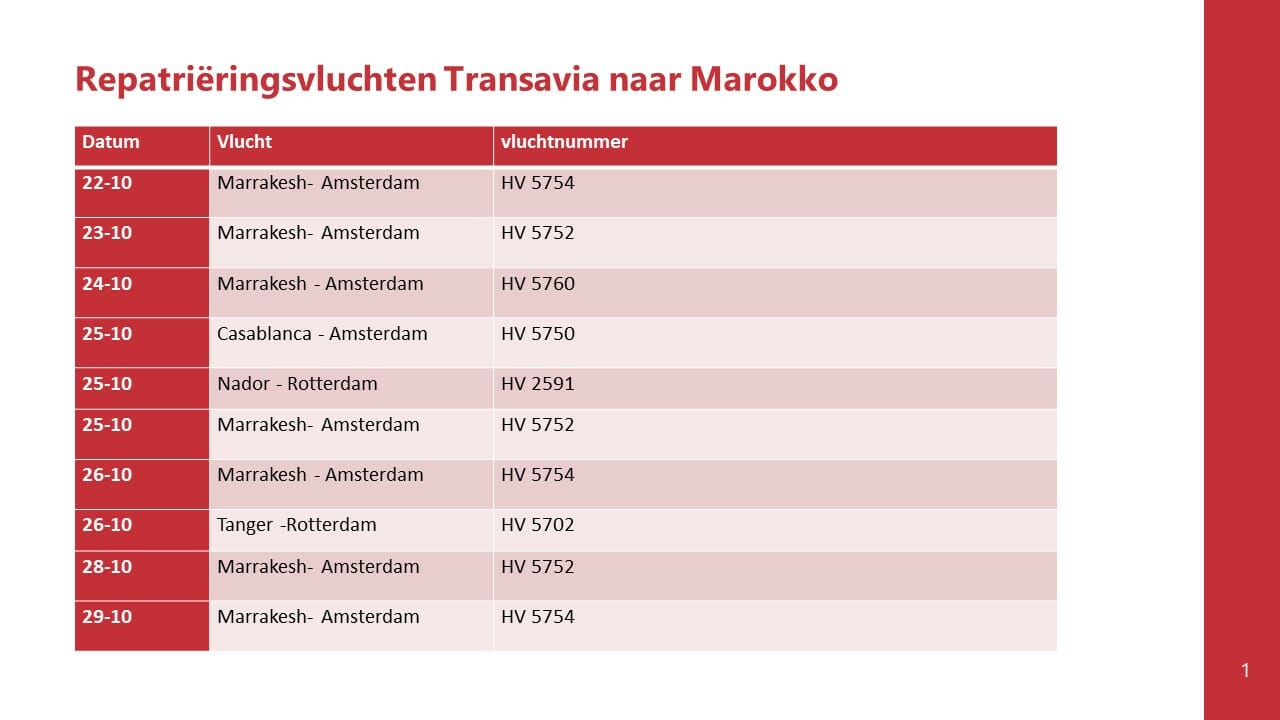 Repatriëringsvluchten Transavia naar Marokko

| Datum | Vlucht | vluchtnummer |
|---|---|---|
| 22-10 | Marrakesh- Amsterdam | HV 5754 |
| 23-10 | Marrakesh- Amsterdam | HV 5752 |
| 24-10 | Marrakesh - Amsterdam | HV 5760 |
| 25-10 | Casablanca - Amsterdam | HV 5750 |
| 25-10 | Nador - Rotterdam | HV 2591 |
| 25-10 | Marrakesh- Amsterdam | HV 5752 |
| 26-10 | Marrakesh - Amsterdam | HV 5754 |
| 26-10 | Tanger -Rotterdam | HV 5702 |
| 28-10 | Marrakesh- Amsterdam | HV 5752 |
| 29-10 | Marrakesh- Amsterdam | HV 5754 |

1